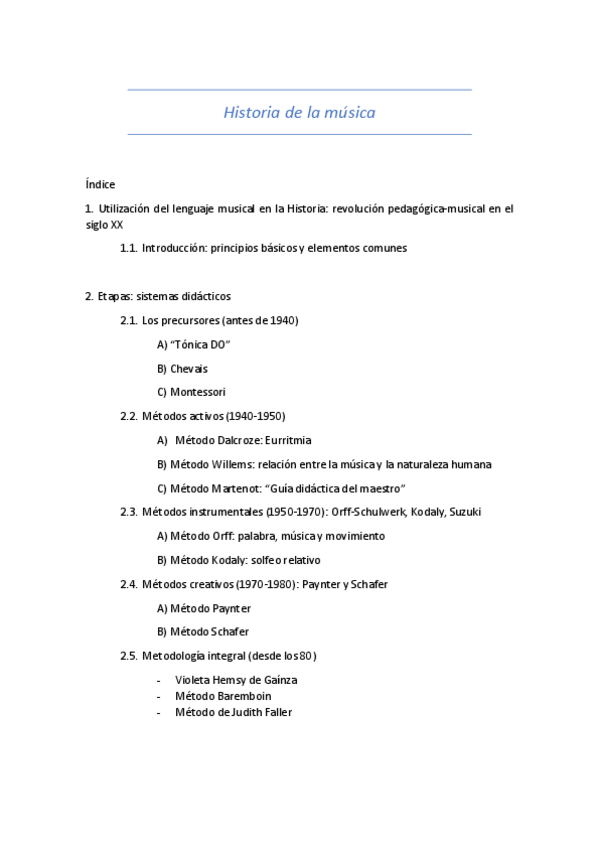 Historia de la música

Índice

1. Utilización del lenguaje musical en la Historia: revolución pedagógica-musical en el siglo XX

1.1. Introducción: principios básicos y elementos comunes

2. Etapas: sistemas didácticos

2.1. Los precursores (antes de 1940)

A) "Tónica DO"

B) Chevais

C) Montessori

2.2. Métodos activos (1940-1950)

A) Método Dalcroze: Eurritmia

B) Método Willems: relación entre la música y la naturaleza humana

C) Método Martenot: "Guía didáctica del maestro"

2.3. Métodos instrumentales (1950-1970): Orff-Schulwerk, Kodaly, Suzuki

A) Método Orff: palabra, música y movimiento

B) Método Kodaly: solfeo relativo

2.4. Métodos creativos (1970-1980): Paynter y Schafer

A) Método Paynter

B) Método Schafer

2.5. Metodología integral (desde los 80)

- Violeta Hemsy de Gaínza
- Método Baremboin
- Método de Judith Faller